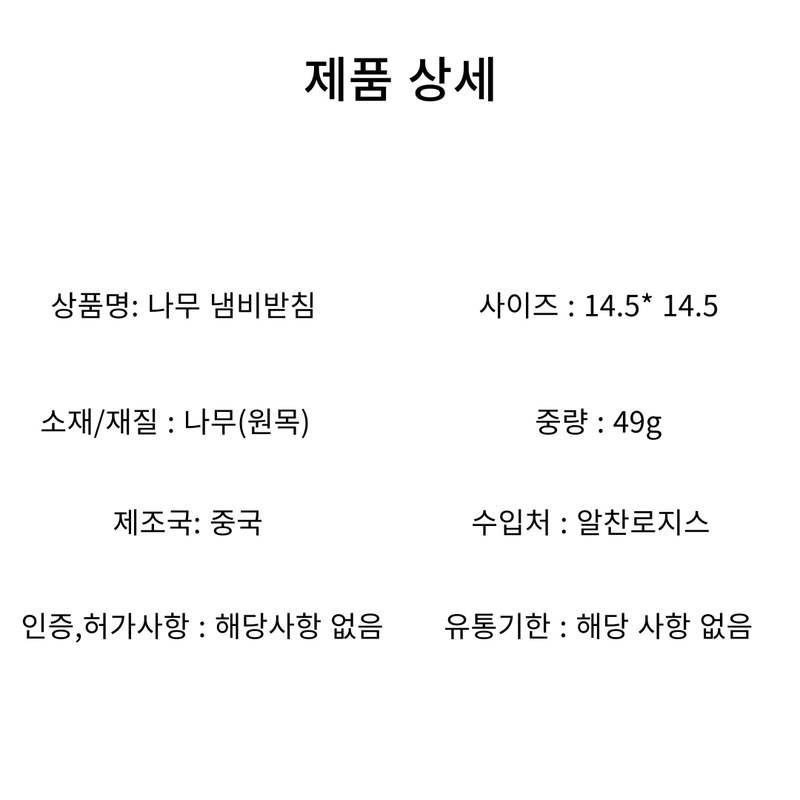 제품 상세

상품명: 나무 냄비받침

소재/재질 : 나무(원목)

제조국: 중국

인증,허가사항 : 해당사항 없음

사이즈 : 14.5* 14.5

중량 : 49g

수입처 : 알찬로지스

유통기한 : 해당 사항 없음